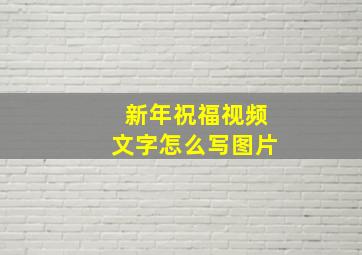 新年祝福视频
文字怎么写图片